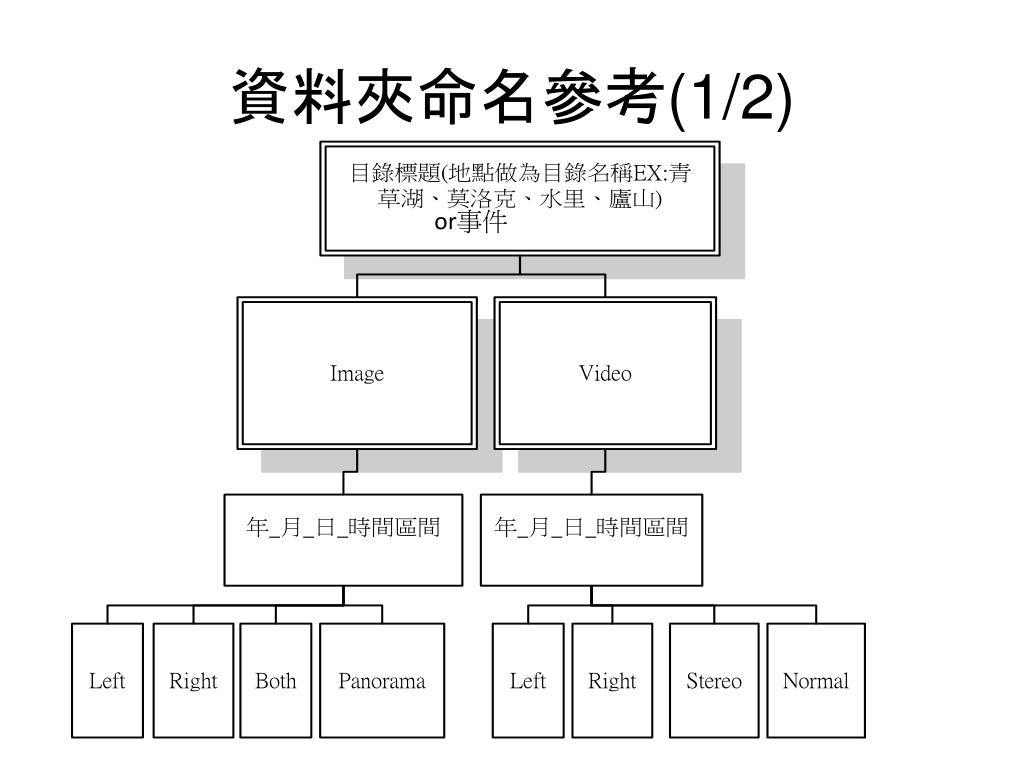 資料夾命名參考(1/2)

目錄標題(地點做為目錄名稱EX:青草湖、莫洛克、水里、廬山)
or事件

Image

Video

年_月_日_時間區間

年_月_日_時間區間

Left

Right

Both

Panorama

Left

Right

Stereo

Normal